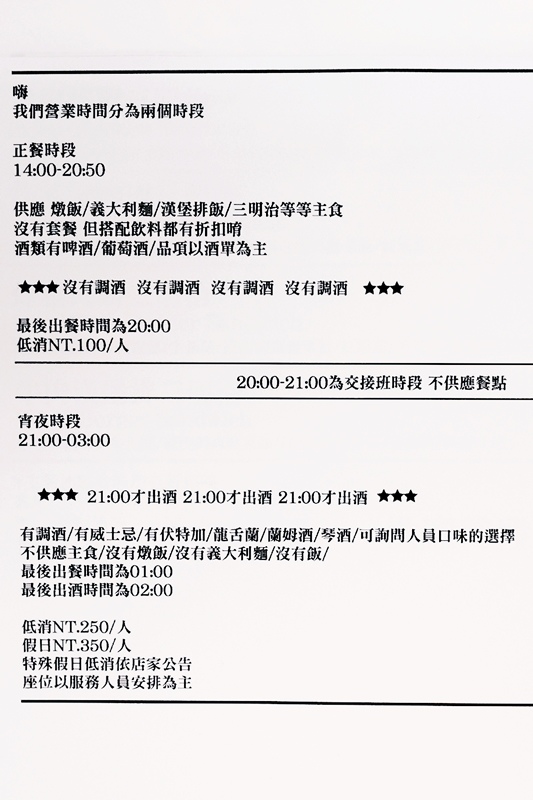 嗨
我們營業時間分為兩個時段

正餐時段
14:00-20:50

供應 燉飯/義大利麵/漢堡排飯/三明治等等主食
沒有套餐 但搭配飲料都有折扣唷
酒類有啤酒/葡萄酒/品項以酒單為主

★★★ 沒有調酒 沒有調酒 沒有調酒 沒有調酒 ★★★

最後出餐時間為20:00
低消NT.100/人

20:00-21:00為交接班時段 不供應餐點

宵夜時段
21:00-03:00

★★★ 21:00才出酒 21:00才出酒 21:00才出酒 ★★★

有調酒/有威士忌/有伏特加/龍舌蘭/蘭姆酒/琴酒/可詢問人員口味的選擇
不供應主食/沒有燉飯/沒有義大利麵/沒有飯/
最後出餐時間為01:00
最後出酒時間為02:00

低消NT.250/人
假日NT.350/人
特殊假日低消依店家公告
座位以服務人員安排為主